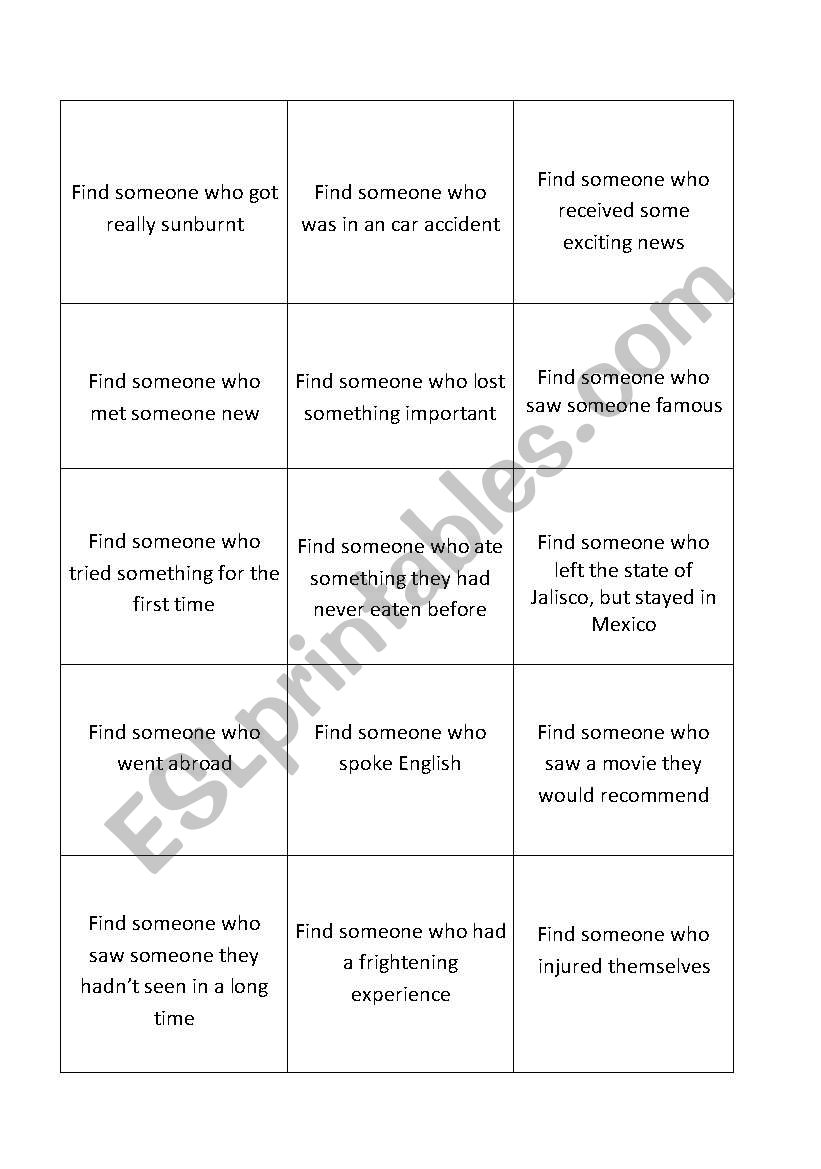 | | | |
|---|---|---|
| Find someone who got really sunburnt | Find someone who was in an car accident | Find someone who received some exciting news |
| Find someone who met someone new | Find someone who lost something important | Find someone who saw someone famous |
| Find someone who tried something for the first time | Find someone who ate something they had never eaten before | Find someone who left the state of Jalisco, but stayed in Mexico |
| Find someone who went abroad | Find someone who spoke English | Find someone who saw a movie they would recommend |
| Find someone who saw someone they hadn't seen in a long time | Find someone who had a frightening experience | Find someone who injured themselves |

ESLprintables.com